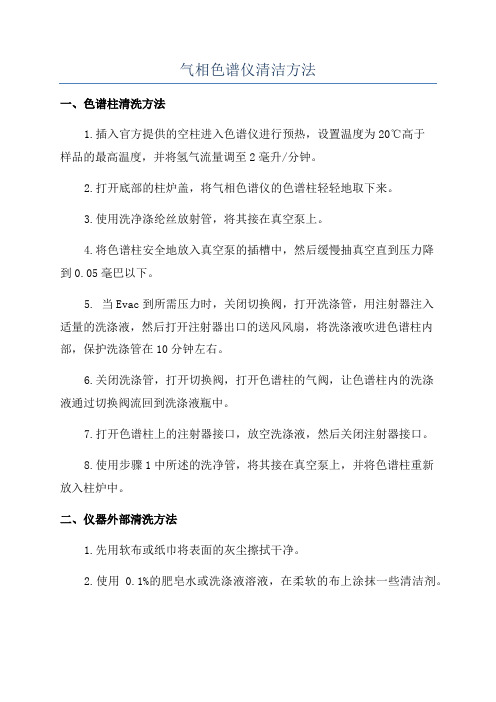 气相色谱仪清洁方法

一、色谱柱清洗方法

1.插入官方提供的空柱进入色谱仪进行预热，设置温度为20℃高于样品的最高温度，并将氢气流量调至2毫升/分钟。

2.打开底部的柱炉盖，将气相色谱仪的色谱柱轻轻地取下来。

3.使用洗净涤纶丝放射管，将其接在真空泵上。

4.将色谱柱安全地放入真空泵的插槽中，然后缓慢抽真空直到压力降到0.05毫巴以下。

5. 当Evac到所需压力时，关闭切换阀，打开洗涤管，用注射器注入适量的洗涤液，然后打开注射器出口的送风风扇，将洗涤液吹进色谱柱内部，保护洗涤管在10分钟左右。

6.关闭洗涤管，打开切换阀，打开色谱柱的气阀，让色谱柱内的洗涤液通过切换阀流回到洗涤液瓶中。

7.打开色谱柱上的注射器接口，放空洗涤液，然后关闭注射器接口。

8.使用步骤1中所述的洗净管，将其接在真空泵上，并将色谱柱重新放入柱炉中。

二、仪器外部清洗方法

1.先用软布或纸巾将表面的灰尘擦拭干净。

2.使用 0.1%的肥皂水或洗涤液溶液，在柔软的布上涂抹一些清洁剂。